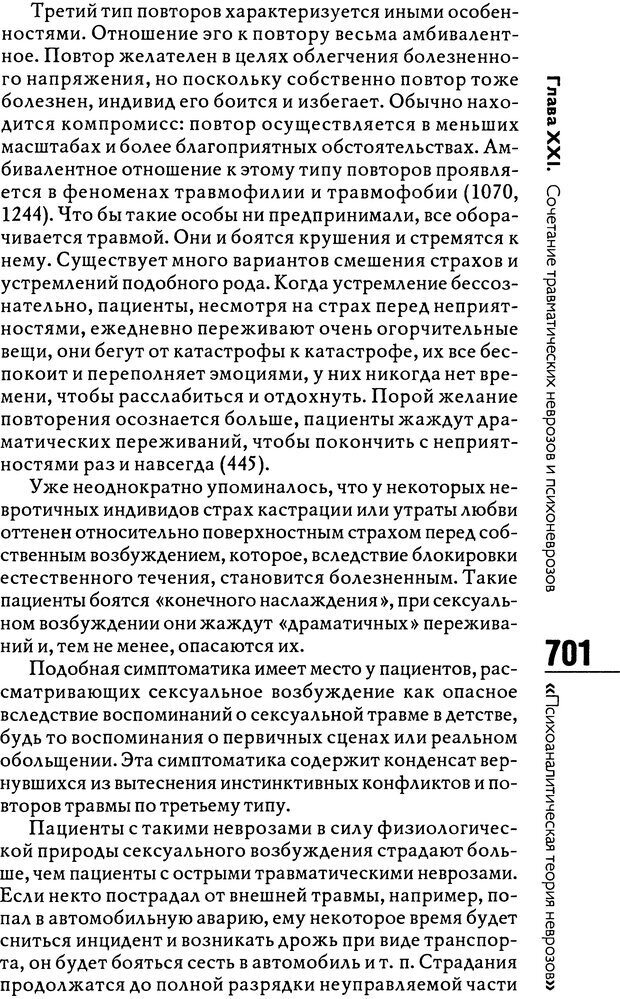 Третий тип повторов характеризуется иными особенностями. Отношение эго к повтору весьма амбивалентное. Повтор желателен в целях облегчения болезненного напряжения, но поскольку собственно повтор тоже болезнен, индивид его боится и избегает. Обычно находится компромисс: повтор осуществляется в меньших масштабах и более благоприятных обстоятельствах. Амбивалентное отношение к этому типу повторов проявляется в феноменах травмофилии и травмофобии (1070, 1244). Что бы такие особы ни предпринимали, все оборачивается травмой. Они и боятся крушения и стремятся к нему. Существует много вариантов смешения страхов и устремлений подобного рода. Когда устремление бессознательно, пациенты, несмотря на страх перед неприятностями, ежедневно переживают очень огорчительные вещи, они бегут от катастрофы к катастрофе, их все беспокоит и переполняет эмоциями, у них никогда нет времени, чтобы расслабиться и отдохнуть. Порой желание повторения осознается больше, пациенты жаждут драматических переживаний, чтобы покончить с неприятностями раз и навсегда (445).

Уже неоднократно упоминалось, что у некоторых невротичных индивидов страх кастрации или утраты любви оттенен относительно поверхностным страхом перед собственным возбуждением, которое, вследствие блокировки естественного течения, становится болезненным. Такие пациенты боятся «конечного наслаждения», при сексуальном возбуждении они жаждут «драматичных» переживаний и, тем не менее, опасаются их.

Подобная симптоматика имеет место у пациентов, рассматривающих сексуальное возбуждение как опасное вследствие воспоминаний о сексуальной травме в детстве, будь то воспоминания о первичных сценах или реальном обольщении. Эта симптоматика содержит конденсат вернувшихся из вытеснения инстинктивных конфликтов и повторов травмы по третьему типу.

Пациенты с такими неврозами в силу физиологической природы сексуального возбуждения страдают больше, чем пациенты с острыми травматическими неврозами. Если некто пострадал от внешней травмы, например, попал в автомобильную аварию, ему некоторое время будет сниться инцидент и возникать дрожь при виде транспорта, он будет бояться сесть в автомобиль и т. п. Страдания продолжатся до полной разрядки неуправляемой части

Глава XXI. Сочетание травматических неврозов и психоневрозов

701

«Психоаналитическая теория неврозов»